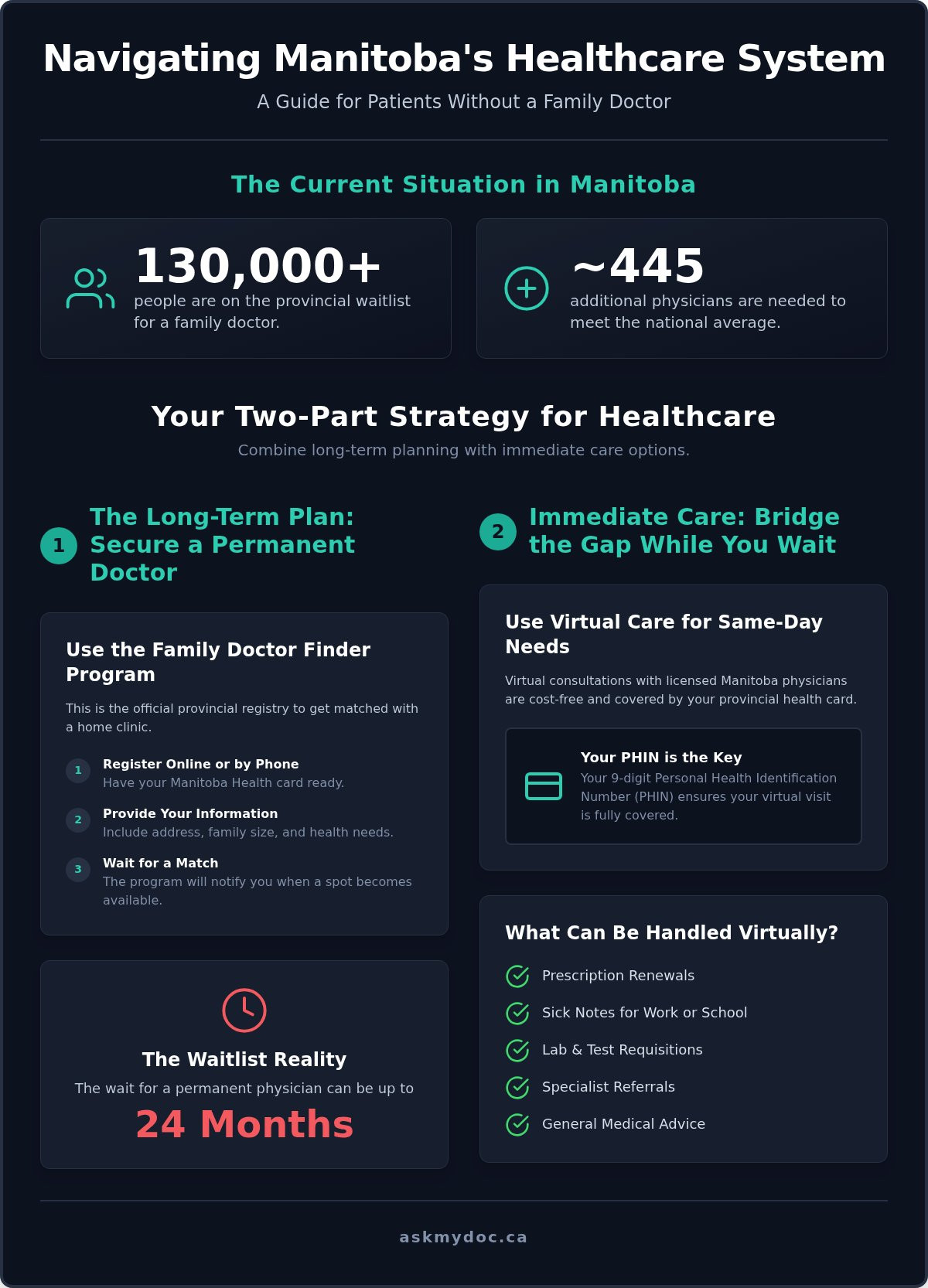 Navigating Manitoba's Healthcare System

A Guide for Patients Without a Family Doctor

The Current Situation in Manitoba

130,000+
people are on the provincial waitlist for a family doctor.

~445
additional physicians are needed to meet the national average.

Your Two-Part Strategy for Healthcare

Combine long-term planning with immediate care options.

1 The Long-Term Plan: Secure a Permanent Doctor

Use the Family Doctor Finder Program

This is the official provincial registry to get matched with a home clinic.

1 Register Online or by Phone
Have your Manitoba Health card ready.

2 Provide Your Information
Include address, family size, and health needs.

3 Wait for a Match
The program will notify you when a spot becomes available.

The Waitlist Reality

The wait for a permanent physician can be up to

24 Months

2 Immediate Care: Bridge the Gap While You Wait

Use Virtual Care for Same-Day Needs

Virtual consultations with licensed Manitoba physicians are cost-free and covered by your provincial health card.

Your PHIN is the Key
Your 9-digit Personal Health Identification Number (PHIN) ensures your virtual visit is fully covered.

What Can Be Handled Virtually?

Prescription Renewals

Sick Notes for Work or School

Lab & Test Requisitions

Specialist Referrals

General Medical Advice

askmydoc.ca